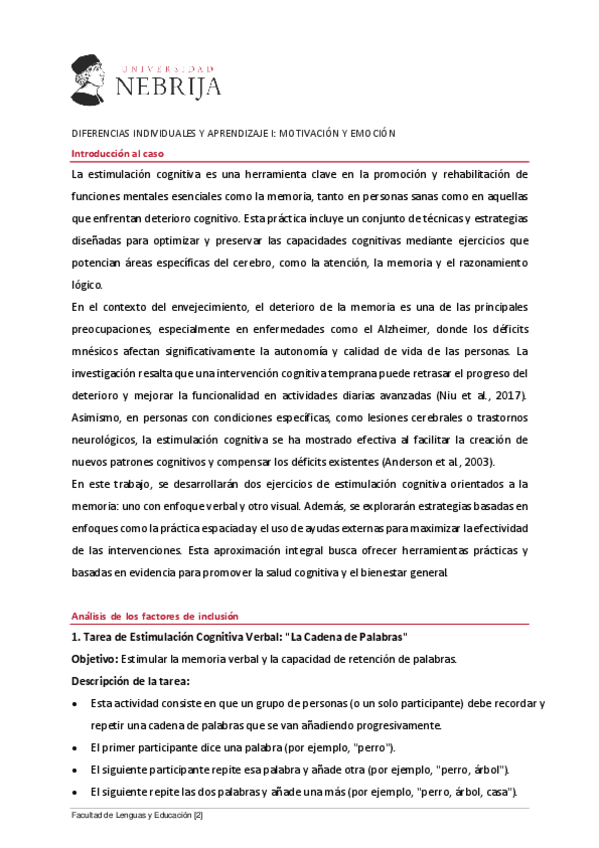 UNIVERSIDAD
NEBRIJA

DIFERENCIAS INDIVIDUALES Y APRENDIZAJE I: MOTIVACIÓN Y EMOCIÓN

Introducción al caso

La estimulación cognitiva es una herramienta clave en la promoción y rehabilitación de funciones mentales esenciales como la memoria, tanto en personas sanas como en aquellas que enfrentan deterioro cognitivo. Esta práctica incluye un conjunto de técnicas y estrategias diseñadas para optimizar y preservar las capacidades cognitivas mediante ejercicios que potencian áreas específicas del cerebro, como la atención, la memoria y el razonamiento lógico.

En el contexto del envejecimiento, el deterioro de la memoria es una de las principales preocupaciones, especialmente en enfermedades como el Alzheimer, donde los déficits mnésicos afectan significativamente la autonomía y calidad de vida de las personas. La investigación resalta que una intervención cognitiva temprana puede retrasar el progreso del deterioro y mejorar la funcionalidad en actividades diarias avanzadas (Niu et al., 2017). Asimismo, en personas con condiciones específicas, como lesiones cerebrales o trastornos neurológicos, la estimulación cognitiva se ha mostrado efectiva al facilitar la creación de nuevos patrones cognitivos y compensar los déficits existentes (Anderson et al., 2003).

En este trabajo, se desarrollarán dos ejercicios de estimulación cognitiva orientados a la memoria: uno con enfoque verbal y otro visual. Además, se explorarán estrategias basadas en enfoques como la práctica espaciada y el uso de ayudas externas para maximizar la efectividad de las intervenciones. Esta aproximación integral busca ofrecer herramientas prácticas y basadas en evidencia para promover la salud cognitiva y el bienestar general.

Análisis de los factores de inclusión

1. Tarea de Estimulación Cognitiva Verbal: "La Cadena de Palabras"

Objetivo: Estimular la memoria verbal y la capacidad de retención de palabras.

Descripción de la tarea:

• Esta actividad consiste en que un grupo de personas (o un solo participante) debe recordar y repetir una cadena de palabras que se van añadiendo progresivamente.
• El primer participante dice una palabra (por ejemplo, "perro").
• El siguiente participante repite esa palabra y añade otra (por ejemplo, "perro, árbol").
• El siguiente repite las dos palabras y añade una más (por ejemplo, "perro, árbol, casa").

Facultad de Lenguas y Educación [2]